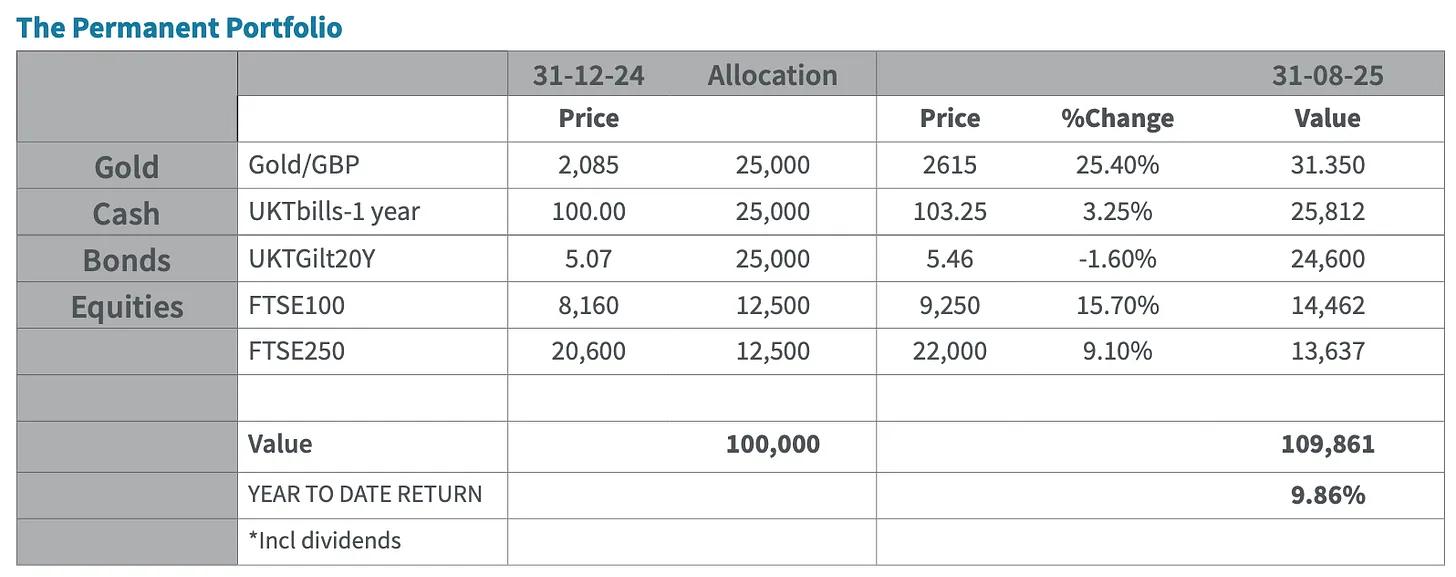 The Permanent Portfolio

|  |  | 31-12-24 | Allocation |  |  | 31-08-25 |
|---|---|---|---|---|---|---|
|  |  | Price |  | Price | %Change | Value |
| Gold | Gold/GBP | 2,085 | 25,000 | 2615 | 25.40% | 31.350 |
| Cash | UKTbills-1 year | 100.00 | 25,000 | 103.25 | 3.25% | 25,812 |
| Bonds | UKTGilt20Y | 5.07 | 25,000 | 5.46 | -1.60% | 24,600 |
| Equities | FTSE100 | 8,160 | 12,500 | 9,250 | 15.70% | 14,462 |
|  | FTSE250 | 20,600 | 12,500 | 22,000 | 9.10% | 13,637 |
|  |  |  |  |  |  |  |
|  | Value |  | 100,000 |  |  | 109,861 |
|  | YEAR TO DATE RETURN |  |  |  |  | 9.86% |
|  | *Incl dividends |  |  |  |  |  |